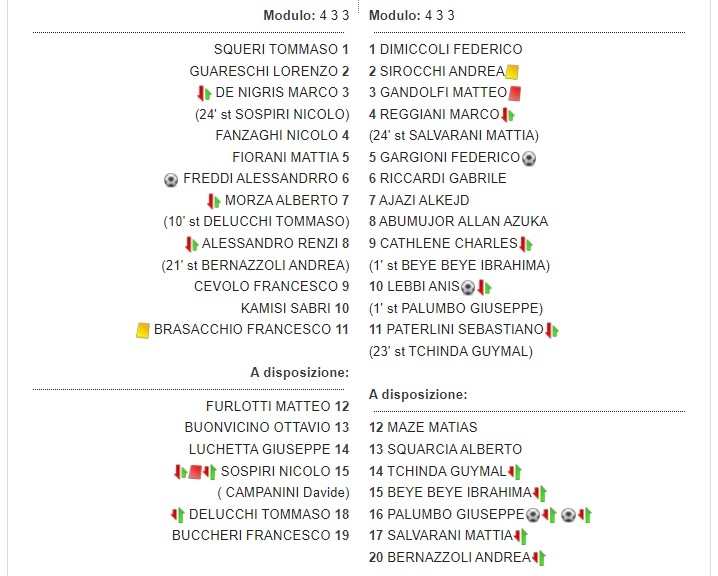 Modulo: 4 3 3

SQUERI TOMMASO 1
GUARESCHI LORENZO 2
DE NIGRIS MARCO 3
(24' st SOSPIRI NICOLO)
FANZAGHI NICOLO 4
FIORANI MATTIA 5
FREDDI ALESSANDRRO 6
MORZA ALBERTO 7
(10' st DELUCCHI TOMMASO)
ALESSANDRO RENZI 8
(21' st BERNAZZOLI ANDREA)
CEVOLO FRANCESCO 9
KAMISI SABRI 10
BRASACCHIO FRANCESCO 11

A disposizione:

FURLOTTI MATTEO 12
BUONVICINO OTTAVIO 13
LUCHETTA GIUSEPPE 14
SOSPIRI NICOLO 15
( CAMPANINI Davide)
DELUCCHI TOMMASO 18
BUCCHERI FRANCESCO 19

Modulo: 4 3 3

1 DIMICCOLI FEDERICO
2 SIROCCHI ANDREA
3 GANDOLFI MATTEO
4 REGGIANI MARCO
(24' st SALVARANI MATTIA)
5 GARGIONI FEDERICO
6 RICCARDI GABRILE
7 AJAZI ALKEJD
8 ABUMUJOR ALLAN AZUKA
9 CATHLENE CHARLES
(1' st BEYE BEYE IBRAHIMA)
10 LEBBI ANIS
(1' st PALUMBO GIUSEPPE)
11 PATERLINI SEBASTIANO
(23' st TCHINDA GUYMAL)

A disposizione:

12 MAZE MATIAS
13 SQUARCIA ALBERTO
14 TCHINDA GUYMAL
15 BEYE BEYE IBRAHIMA
16 PALUMBO GIUSEPPE
17 SALVARANI MATTIA
20 BERNAZZOLI ANDREA